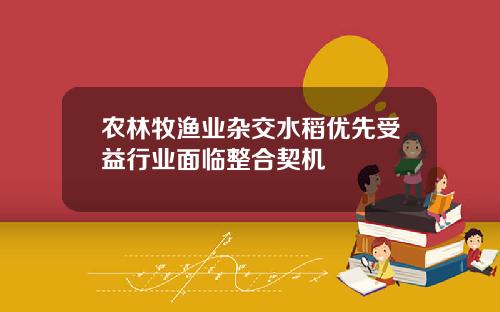 农林牧渔业杂交水稻优先受益行业面临整合契机